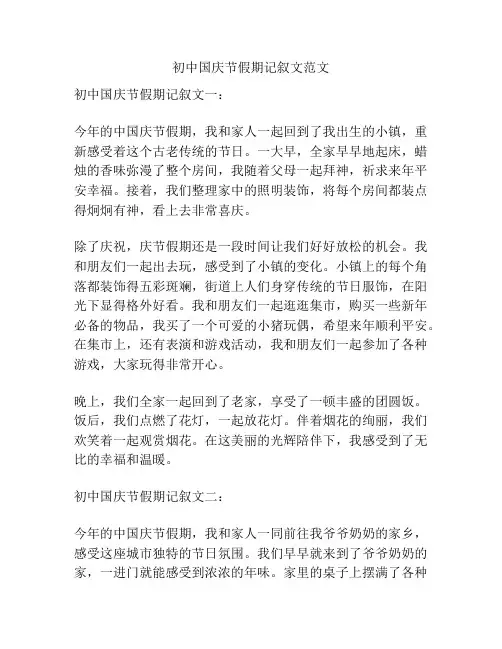 初中国庆节假期记叙文范文

初中国庆节假期记叙文一：

今年的中国庆节假期，我和家人一起回到了我出生的小镇，重新感受着这个古老传统的节日。一大早，全家早早地起床，蜡烛的香味弥漫了整个房间，我随着父母一起拜神，祈求来年平安幸福。接着，我们整理家中的照明装饰，将每个房间都装点得炯炯有神，看上去非常喜庆。

除了庆祝，庆节假期还是一段时间让我们好好放松的机会。我和朋友们一起出去玩，感受到了小镇的变化。小镇上的每个角落都装饰得五彩斑斓，街道上人们身穿传统的节日服饰，在阳光下显得格外好看。我和朋友们一起逛逛集市，购买一些新年必备的物品，我买了一个可爱的小猪玩偶，希望来年顺利平安。在集市上，还有表演和游戏活动，我和朋友们一起参加了各种游戏，大家玩得非常开心。

晚上，我们全家一起回到了老家，享受了一顿丰盛的团圆饭。饭后，我们点燃了花灯，一起放花灯。伴着烟花的绚丽，我们欢笑着一起观赏烟花。在这美丽的光辉陪伴下，我感受到了无比的幸福和温暖。

初中国庆节假期记叙文二：

今年的中国庆节假期，我和家人一同前往我爷爷奶奶的家乡，感受这座城市独特的节日氛围。我们早早就来到了爷爷奶奶的家，一进门就能感受到浓浓的年味。家里的桌子上摆满了各种